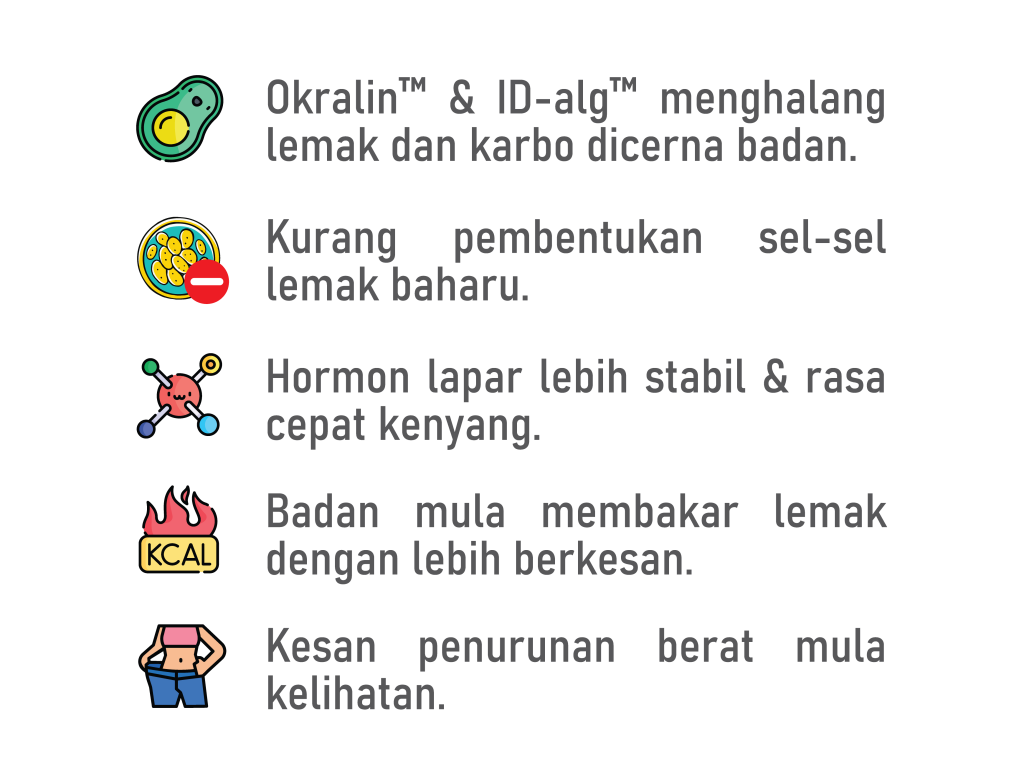 Okralin™ & ID-alg™ menghalang lemak dan karbo dicerna badan.

Kurang pembentukan sel-sel lemak baharu.

Hormon lapar lebih stabil & rasa cepat kenyang.

KCAL

Badan mula membakar lemak dengan lebih berkesan.

Kesan penurunan berat mula kelihatan.